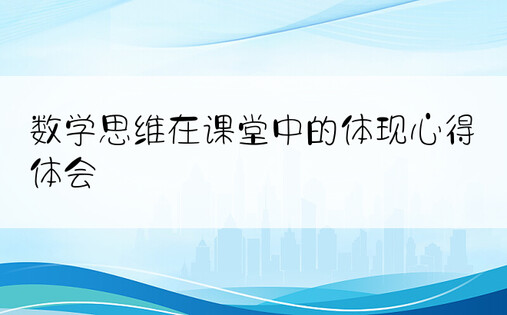 数学思维在课堂中的体现心得体会